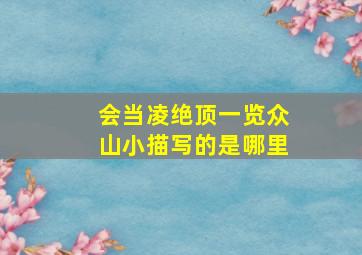 会当凌绝顶一览众山小描写的是哪里